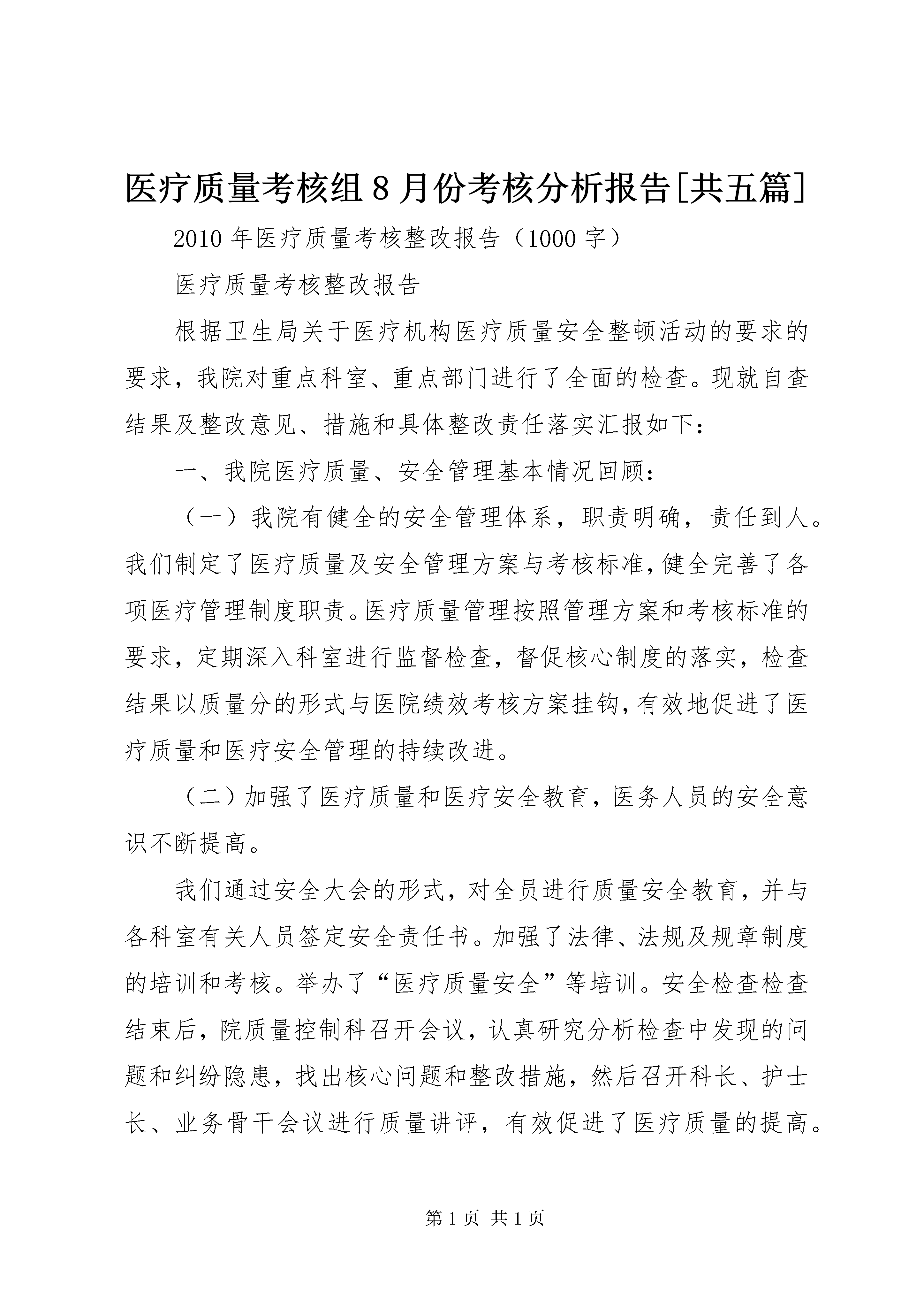 医疗质量考核组8月份考核分析报告[共五篇]

2010年医疗质量考核整改报告（1000字）

医疗质量考核整改报告

根据卫生局关于医疗机构医疗质量安全整顿活动的要求的要求，我院对重点科室、重点部门进行了全面的检查。现就自查结果及整改意见、措施和具体整改责任落实汇报如下：

一、我院医疗质量、安全管理基本情况回顾：

（一）我院有健全的安全管理体系，职责明确，责任到人。我们制定了医疗质量及安全管理方案与考核标准，健全完善了各项医疗管理制度职责。医疗质量管理按照管理方案和考核标准的要求，定期深入科室进行监督检查，督促核心制度的落实，检查结果以质量分的形式与医院绩效考核方案挂钩，有效地促进了医疗质量和医疗安全管理的持续改进。

（二）加强了医疗质量和医疗安全教育，医务人员的安全意识不断提高。

我们通过安全大会的形式，对全员进行质量安全教育，并与各科室有关人员签定安全责任书。加强了法律、法规及规章制度的培训和考核。举办了“医疗质量安全”等培训。安全检查检查结束后，院质量控制科召开会议，认真研究分析检查中发现的问题和纠纷隐患，找出核心问题和整改措施，然后召开科长、护士长、业务骨干会议进行质量讲评，有效促进了医疗质量的提高。

第1页 共1页